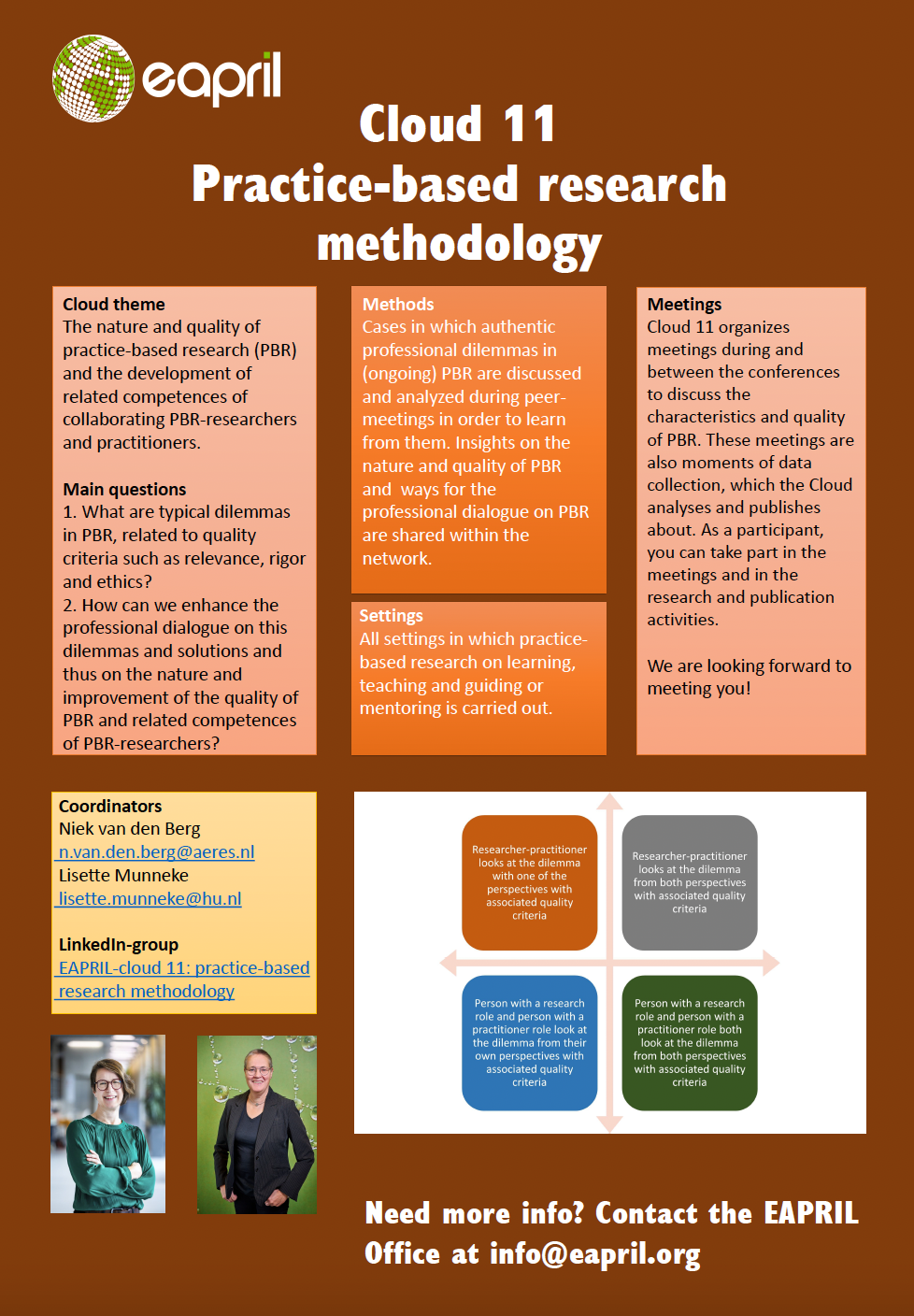 eapril

Cloud 11
Practice-based research methodology

Cloud theme
The nature and quality of practice-based research (PBR) and the development of related competences of collaborating PBR-researchers and practitioners.

Main questions
1. What are typical dilemmas in PBR, related to quality criteria such as relevance, rigor and ethics?
2. How can we enhance the professional dialogue on this dilemmas and solutions and thus on the nature and improvement of the quality of PBR and related competences of PBR-researchers?

Methods
Cases in which authentic professional dilemmas in (ongoing) PBR are discussed and analyzed during peer-meetings in order to learn from them. Insights on the nature and quality of PBR and ways for the professional dialogue on PBR are shared within the network.

Settings
All settings in which practice-based research on learning, teaching and guiding or mentoring is carried out.

Meetings
Cloud 11 organizes meetings during and between the conferences to discuss the characteristics and quality of PBR. These meetings are also moments of data collection, which the Cloud analyses and publishes about. As a participant, you can take part in the meetings and in the research and publication activities.

We are looking forward to meeting you!

Coordinators
Niek van den Berg
n.van.den.berg@aeres.nl
Lisette Munneke
lisette.munneke@hu.nl

LinkedIn-group
EAPRIL-cloud 11: practice-based research methodology

Researcher-practitioner looks at the dilemma with one of the perspectives with associated quality criteria

Researcher-practitioner looks at the dilemma from both perspectives with associated quality criteria

Person with a research role and person with a practitioner role look at the dilemma from their own perspectives with associated quality criteria

Person with a research role and person with a practitioner role both look at the dilemma from both perspectives with associated quality criteria

Need more info? Contact the EAPRIL Office at info@eapril.org